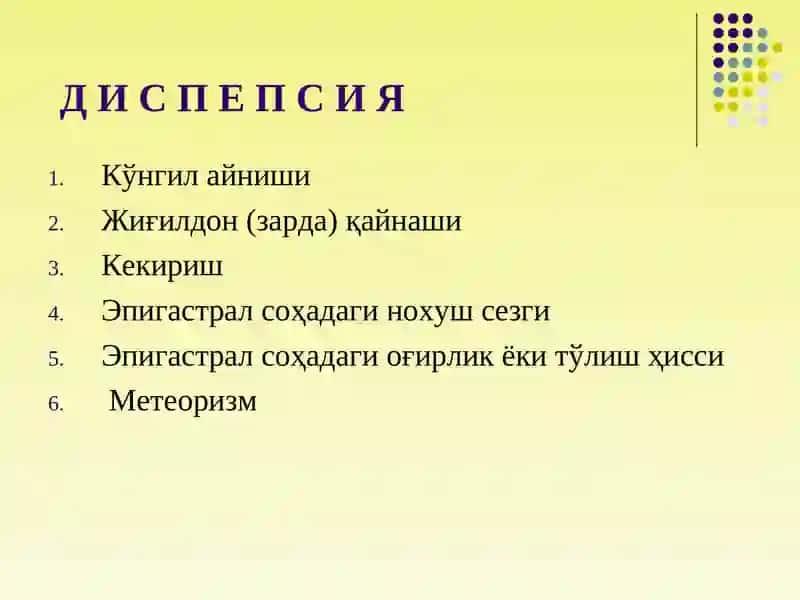 Д И С П Е П С И Я

1. Кўнгил айниши
2. Жиғилдон (зарда) қайнаши
3. Кекириш
4. Эпигастрал соҳадаги нохуш сезги
5. Эпигастрал соҳадаги оғирлик ёки тўлиш ҳисси
6. Метеоризм